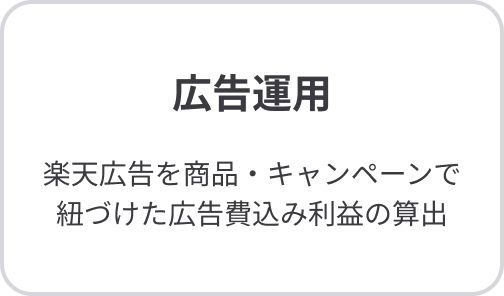 広告運用

楽天広告を商品・キャンペーンで紐づけた広告費込み利益の算出